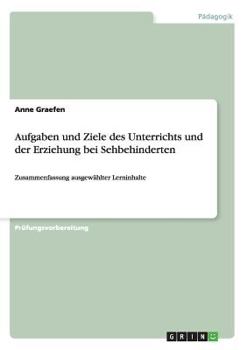 Pädagogik

Anne Graefen

Aufgaben und Ziele des Unterrichts und der Erziehung bei Sehbehinderten

Zusammenfassung ausgewählter Lerninhalte

Prüfungsvorbereitung

GRIN